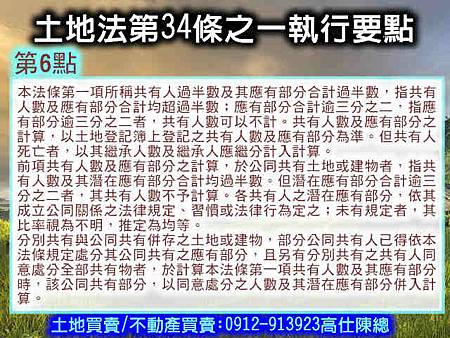 土地法第34條之一執行要點

第6點

本法條第一項所稱共有人過半數及其應有部分合計過半數，指共有人數及應有部分合計均超過半數；應有部分合計逾三分之二，指應有部分逾三分之二者，共有人數可以不計。共有人數及應有部分之計算，以土地登記簿上登記之共有人數及應有部分為準。但共有人死亡者，以其繼承人數及繼承人應繼分計入計算。
前項共有人數及應有部分之計算，於公同共有土地或建物者，指共有人數及其潛在應有部分合計均過半數。但潛在應有部分合計逾三分之二者，其共有人數不予計算。各共有人之潛在應有部分，依其成立公同關係之法律規定、習慣或法律行為定之；未有規定者，其比率視為不明，推定為均等。
分別共有與公同共有併存之土地或建物，部分公同共有人已得依本法條規定處分其公同共有之應有部分，且另有分別共有之共有人同意處分全部共有物者，於計算本法條第一項共有人數及其應有部分時，該公同共有部分，以同意處分之人數及其潛在應有部分併入計算。

土地買賣/不動產買賣:0912-913923高仕陳總